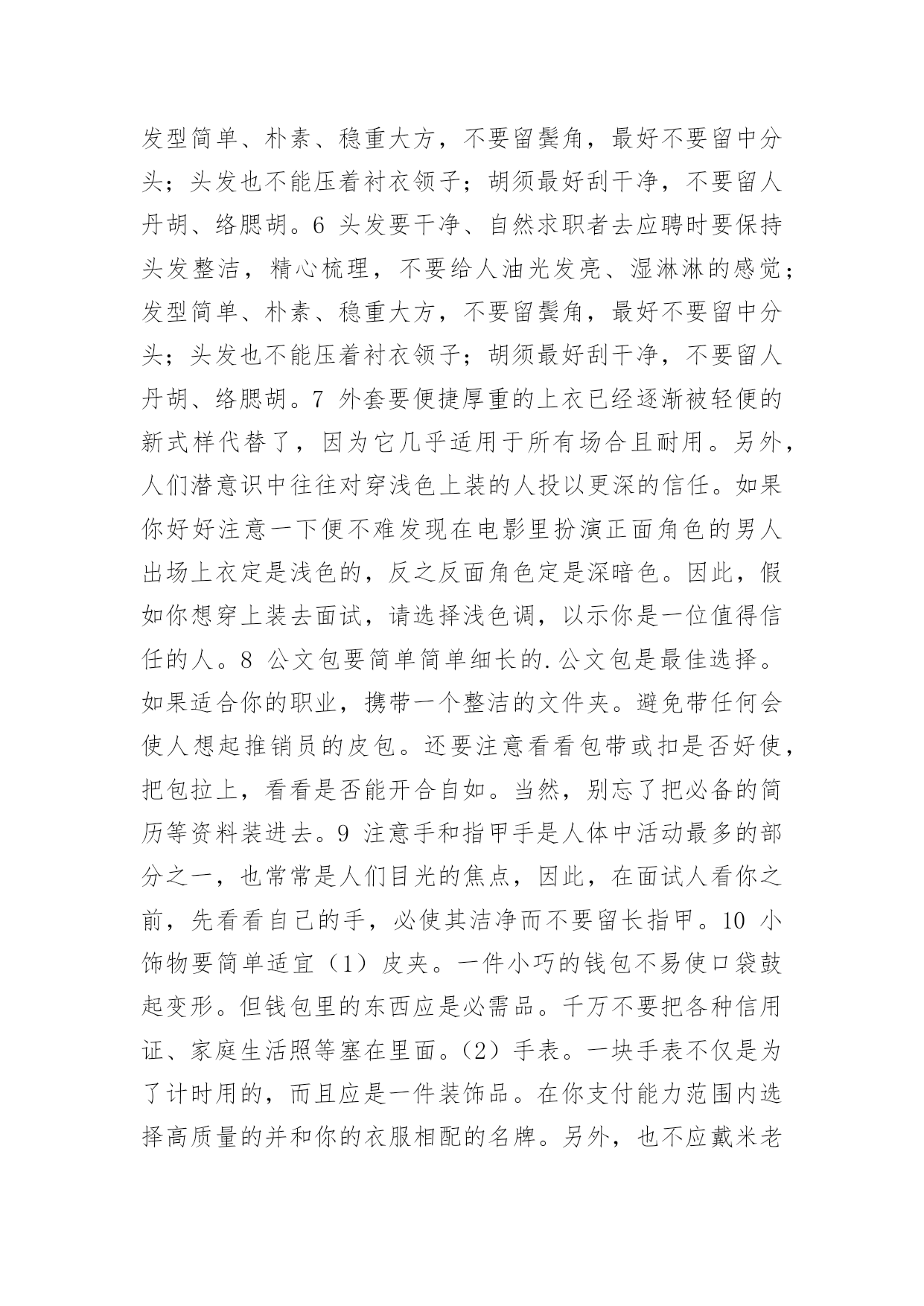 发型简单、朴素、稳重大方，不要留鬓角，最好不要留中分头；头发也不能压着衬衣领子；胡须最好刮干净，不要留人丹胡、络腮胡。6 头发要干净、自然求职者去应聘时要保持头发整洁，精心梳理，不要给人油光发亮、湿淋淋的感觉；发型简单、朴素、稳重大方，不要留鬓角，最好不要留中分头；头发也不能压着衬衣领子；胡须最好刮干净，不要留人丹胡、络腮胡。7 外套要便捷厚重的上衣已经逐渐被轻便的新式样代替了，因为它几乎适用于所有场合且耐用。另外，人们潜意识中往往对穿浅色上装的人投以更深的信任。如果你好好注意一下便不难发现在电影里扮演正面角色的男人出场上衣定是浅色的，反之反面角色定是深暗色。因此，假如你想穿上装去面试，请选择浅色调，以示你是一位值得信任的人。8 公文包要简单简单细长的.公文包是最佳选择。如果适合你的职业，携带一个整洁的文件夹。避免带任何会使人想起推销员的皮包。还要注意看看包带或扣是否好使，把包拉上，看看是否能开合自如。当然，别忘了把必备的简历等资料装进去。9 注意手和指甲手是人体中活动最多的部分之一，也常常是人们目光的焦点，因此，在面试人看你之前，先看看自己的手，必使其洁净而不要留长指甲。10 小饰物要简单适宜（1）皮夹。一件小巧的钱包不易使口袋鼓起变形。但钱包里的东西应是必需品。千万不要把各种信用证、家庭生活照等塞在里面。（2）手表。一块手表不仅是为了计时用的，而且应是一件装饰品。在你支付能力范围内选择高质量的并和你的衣服相配的名牌。另外，也不应戴米老